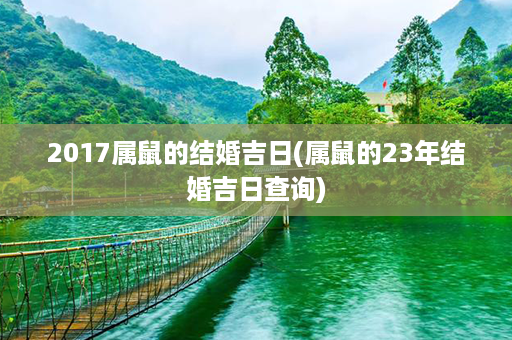 2017属鼠的结婚吉日(属鼠的23年结婚吉日查询)